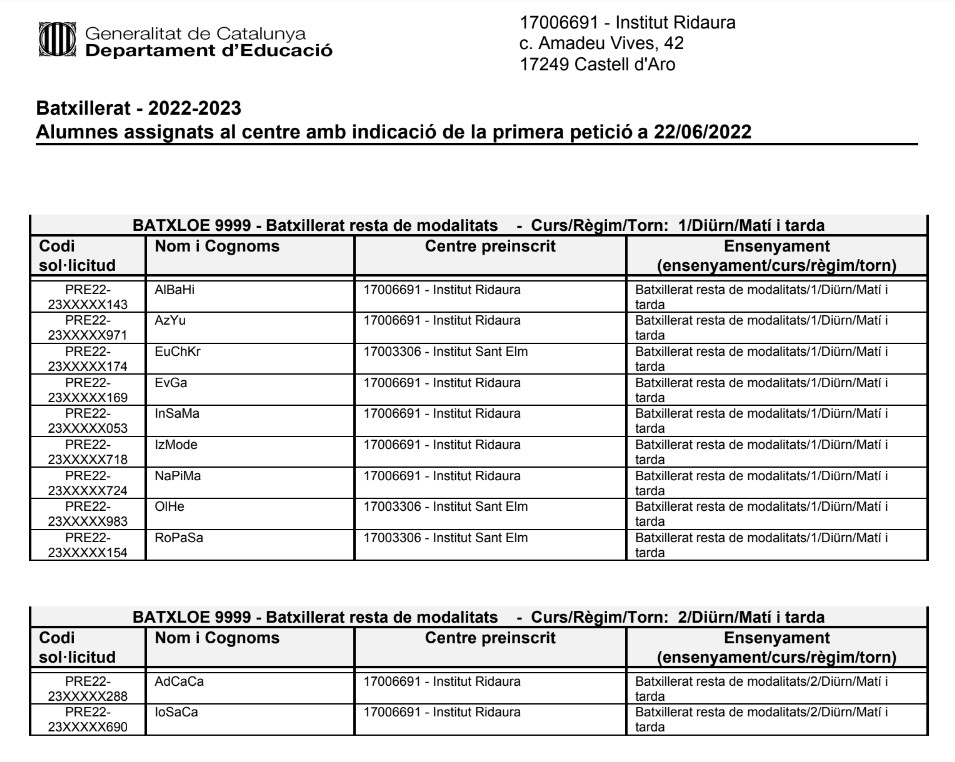 Generalitat de Catalunya
Departament d'Educació

17006691 - Institut Ridaura
c. Amadeu Vives, 42
17249 Castell d'Aro

Batxillerat - 2022-2023
Alumnes assignats al centre amb indicació de la primera petició a 22/06/2022

BATXLOE 9999 - Batxillerat resta de modalitats - Curs/Règim/Torn: 1/Diürn/Matí i tarda

| Codi sol·licitud | Nom i Cognoms | Centre preinscrit | Ensenyament (ensenyament/curs/règim/torn) |
|---|---|---|---|
| PRE22-23XXXXX143 | AlBaHi | 17006691 - Institut Ridaura | Batxillerat resta de modalitats/1/Diürn/Matí i tarda |
| PRE22-23XXXXX971 | AzYu | 17006691 - Institut Ridaura | Batxillerat resta de modalitats/1/Diürn/Matí i tarda |
| PRE22-23XXXXX174 | EuChKr | 17003306 - Institut Sant Elm | Batxillerat resta de modalitats/1/Diürn/Matí i tarda |
| PRE22-23XXXXX169 | EvGa | 17006691 - Institut Ridaura | Batxillerat resta de modalitats/1/Diürn/Matí i tarda |
| PRE22-23XXXXX053 | InSaMa | 17006691 - Institut Ridaura | Batxillerat resta de modalitats/1/Diürn/Matí i tarda |
| PRE22-23XXXXX718 | IzMode | 17006691 - Institut Ridaura | Batxillerat resta de modalitats/1/Diürn/Matí i tarda |
| PRE22-23XXXXX724 | NaPiMa | 17006691 - Institut Ridaura | Batxillerat resta de modalitats/1/Diürn/Matí i tarda |
| PRE22-23XXXXX983 | OlHe | 17003306 - Institut Sant Elm | Batxillerat resta de modalitats/1/Diürn/Matí i tarda |
| PRE22-23XXXXX154 | RoPaSa | 17003306 - Institut Sant Elm | Batxillerat resta de modalitats/1/Diürn/Matí i tarda |

BATXLOE 9999 - Batxillerat resta de modalitats - Curs/Règim/Torn: 2/Diürn/Matí i tarda

| Codi sol·licitud | Nom i Cognoms | Centre preinscrit | Ensenyament (ensenyament/curs/règim/torn) |
|---|---|---|---|
| PRE22-23XXXXX288 | AdCaCa | 17006691 - Institut Ridaura | Batxillerat resta de modalitats/2/Diürn/Matí i tarda |
| PRE22-23XXXXX690 | IoSaCa | 17006691 - Institut Ridaura | Batxillerat resta de modalitats/2/Diürn/Matí i tarda |